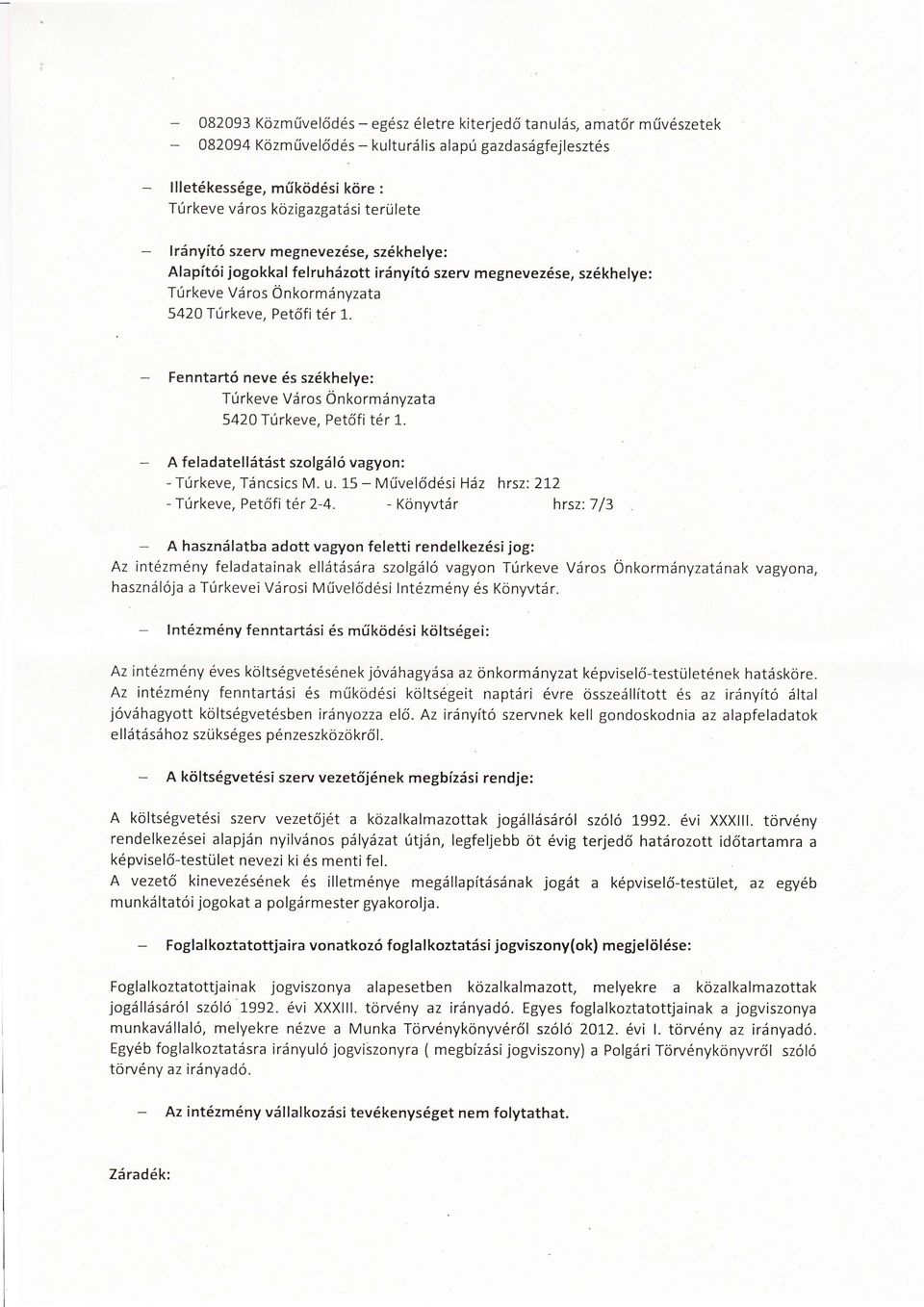 – 082093 Közművelődés – egész életre kiterjedő tanulás, amatőr művészetek
– 082094 Közművelődés – kulturális alapú gazdaságfejlesztés

– Illetékessége, működési köre :
Túrkeve város közigazgatási területe

– Irányító szerv megnevezése, székhelye:
Alapítói jogokkal felruházott irányító szerv megnevezése, székhelye:
Túrkeve Város Önkormányzata
5420 Túrkeve, Petőfi tér 1.

– Fenntartó neve és székhelye:
Túrkeve Város Önkormányzata
5420 Túrkeve, Petőfi tér 1.

– A feladatellátást szolgáló vagyon:
- Túrkeve, Táncsics M. u. 15 – Művelődési Ház hrsz: 212
- Túrkeve, Petőfi tér 2-4. - Könyvtár hrsz: 7/3

– A használatba adott vagyon feletti rendelkezési jog:
Az intézmény feladatainak ellátására szolgáló vagyon Túrkeve Város Önkormányzatának vagyona, használója a Túrkevei Városi Művelődési Intézmény és Könyvtár.

– Intézmény fenntartási és működési költségei:

Az intézmény éves költségvetésének jóváhagyása az önkormányzat képviselő-testületének hatásköre. Az intézmény fenntartási és működési költségeit naptári évre összeállított és az irányító által jóváhagyott költségvetésben irányozza elő. Az irányító szervnek kell gondoskodnia az alapfeladatok ellátásához szükséges pénzeszközökről.

– A költségvetési szerv vezetőjének megbízási rendje:

A költségvetési szerv vezetőjét a közalkalmazottak jogállásáról szóló 1992. évi XXXIII. törvény rendelkezései alapján nyilvános pályázat útján, legfeljebb öt évig terjedő határozott időtartamra a képviselő-testület nevezi ki és menti fel.
A vezető kinevezésének és illetménye megállapításának jogát a képviselő-testület, az egyéb munkáltatói jogokat a polgármester gyakorolja.

– Foglalkoztatottjaira vonatkozó foglalkoztatási jogviszony(ok) megjelölése:

Foglalkoztatottjainak jogviszonya alapesetben közalkalmazott, melyekre a közalkalmazottak jogállásáról szóló 1992. évi XXXIII. törvény az irányadó. Egyes foglalkoztatottjainak a jogviszonya munkavállaló, melyekre nézve a Munka Törvénykönyvéről szóló 2012. évi I. törvény az irányadó. Egyéb foglalkoztatásra irányuló jogviszonyra ( megbízási jogviszony) a Polgári Törvénykönyvről szóló törvény az irányadó.

– Az intézmény vállalkozási tevékenységet nem folytathat.

Záradék: